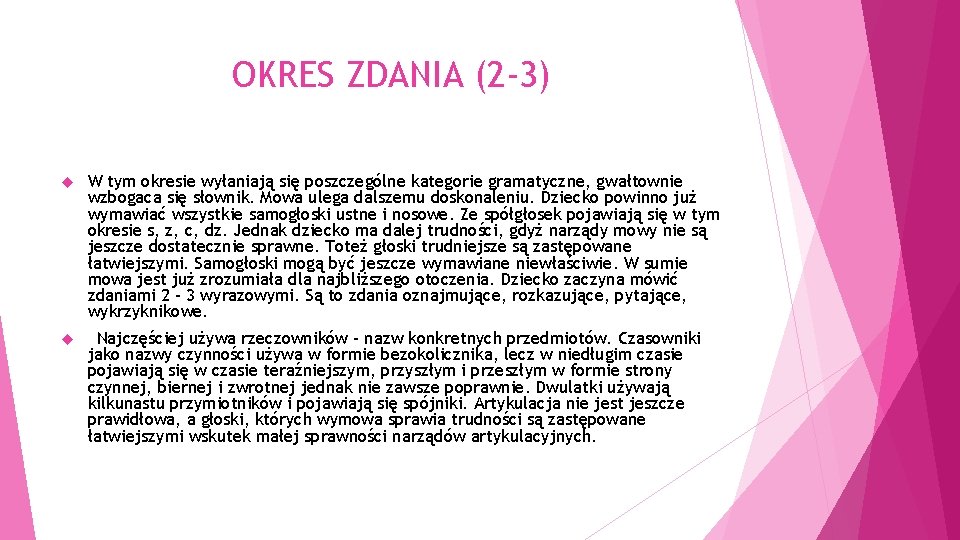 OKRES ZDANIA (2-3)

W tym okresie wyłaniają się poszczególne kategorie gramatyczne, gwałtownie wzbogaca się słownik. Mowa ulega dalszemu doskonaleniu. Dziecko powinno już wymawiać wszystkie samogłoski ustne i nosowe. Ze spółgłosek pojawiają się w tym okresie s, z, c, dz. Jednak dziecko ma dalej trudności, gdyż narządy mowy nie są jeszcze dostatecznie sprawne. Toteż głoski trudniejsze są zastępowane łatwiejszymi. Samogłoski mogą być jeszcze wymawiane niewłaściwie. W sumie mowa jest już zrozumiała dla najbliższego otoczenia. Dziecko zaczyna mówić zdaniami 2 - 3 wyrazowymi. Są to zdania oznajmujące, rozkazujące, pytające, wykrzyknikowe.

Najczęściej używa rzeczowników - nazw konkretnych przedmiotów. Czasowniki jako nazwy czynności używa w formie bezokolicznika, lecz w niedługim czasie pojawiają się w czasie teraźniejszym, przyszłym i przeszłym w formie strony czynnej, biernej i zwrotnej jednak nie zawsze poprawnie. Dwulatki używają kilkunastu przymiotników i pojawiają się spójniki. Artykulacja nie jest jeszcze prawidłowa, a głoski, których wymowa sprawia trudności są zastępowane łatwiejszymi wskutek małej sprawności narządów artykulacyjnych.